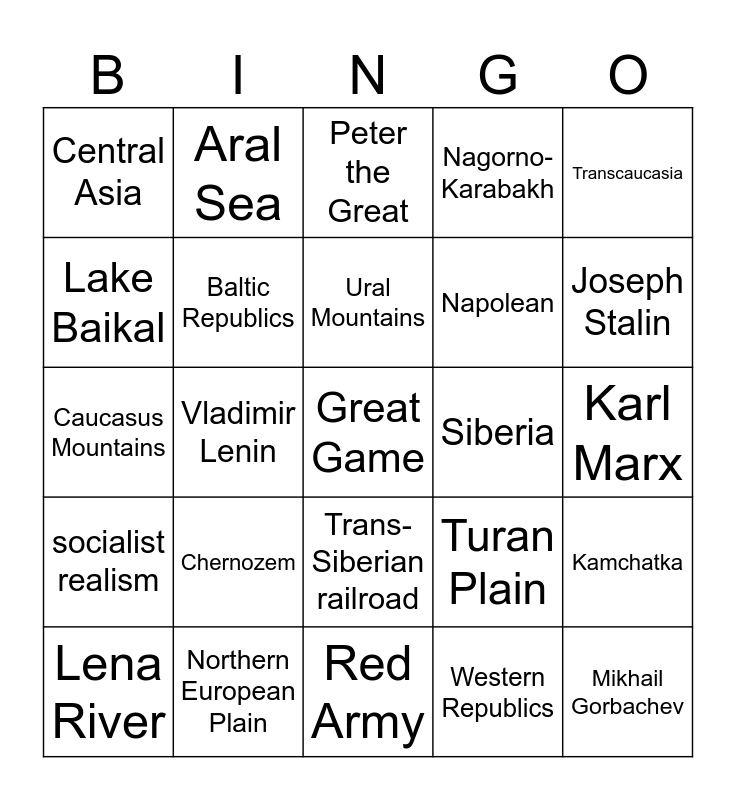 | B | I | N | G | O |
|---|---|---|---|---|
| Central Asia | Aral Sea | Peter the Great | Nagorno-Karabakh | Transcaucasia |
| Lake Baikal | Baltic Republics | Ural Mountains | Napolean | Joseph Stalin |
| Caucasus Mountains | Vladimir Lenin | Great Game | Siberia | Karl Marx |
| socialist realism | Chernozem | Trans-Siberian railroad | Turan Plain | Kamchatka |
| Lena River | Northern European Plain | Red Army | Western Republics | Mikhail Gorbachev |